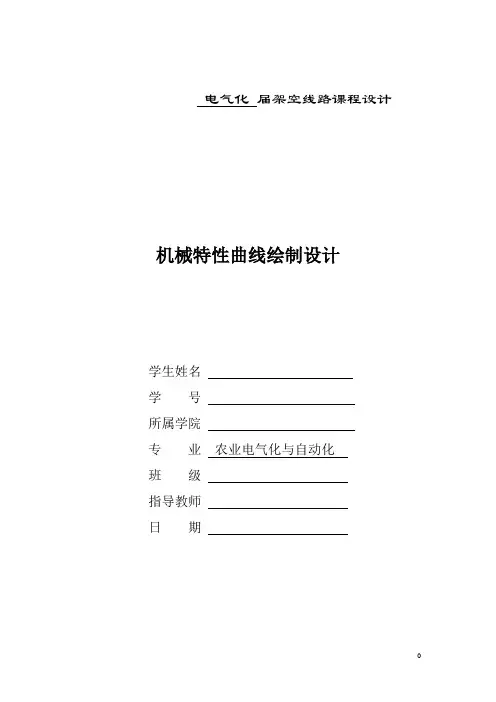 电气化 届架空线路课程设计

机械特性曲线绘制设计

学生姓名

学　　号

所属学院

专　　业 农业电气化与自动化

班　　级

指导教师

日　　期

0